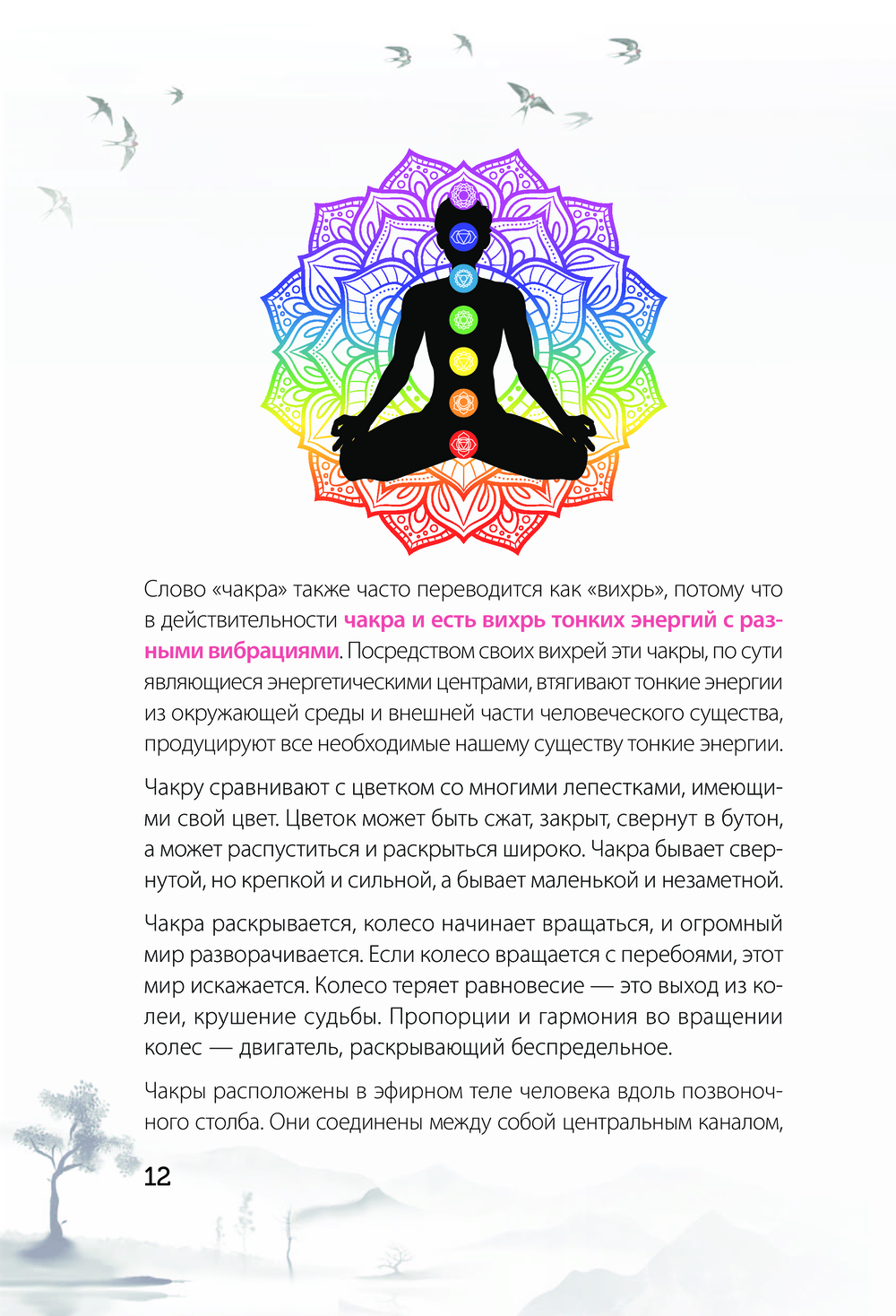 Слово «чакра» также часто переводится как «вихрь», потому что в действительности чакра и есть вихрь тонких энергий с разными вибрациями. Посредством своих вихрей эти чакры, по сути являющиеся энергетическими центрами, втягивают тонкие энергии из окружающей среды и внешней части человеческого существа, продуцируют все необходимые нашему существу тонкие энергии.

Чакру сравнивают с цветком со многими лепестками, имеющими свой цвет. Цветок может быть сжат, закрыт, свернут в бутон, а может распуститься и раскрыться широко. Чакра бывает свернутой, но крепкой и сильной, а бывает маленькой и незаметной.

Чакра раскрывается, колесо начинает вращаться, и огромный мир разворачивается. Если колесо вращается с перебоями, этот мир искажается. Колесо теряет равновесие — это выход из колеи, крушение судьбы. Пропорции и гармония во вращении колес — двигатель, раскрывающий беспредельное.

Чакры расположены в эфирном теле человека вдоль позвоночного столба. Они соединены между собой центральным каналом,

12